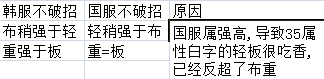 | 韩服不破招 | 国服不破招 | 原因 |
|---|---|---|
| 布稍强于轻 | 轻稍强于布 | 国服属强高, 导致35属性白字的轻板很吃香, 已经反超了布重 |
| 重强于板 | 重=板 | |